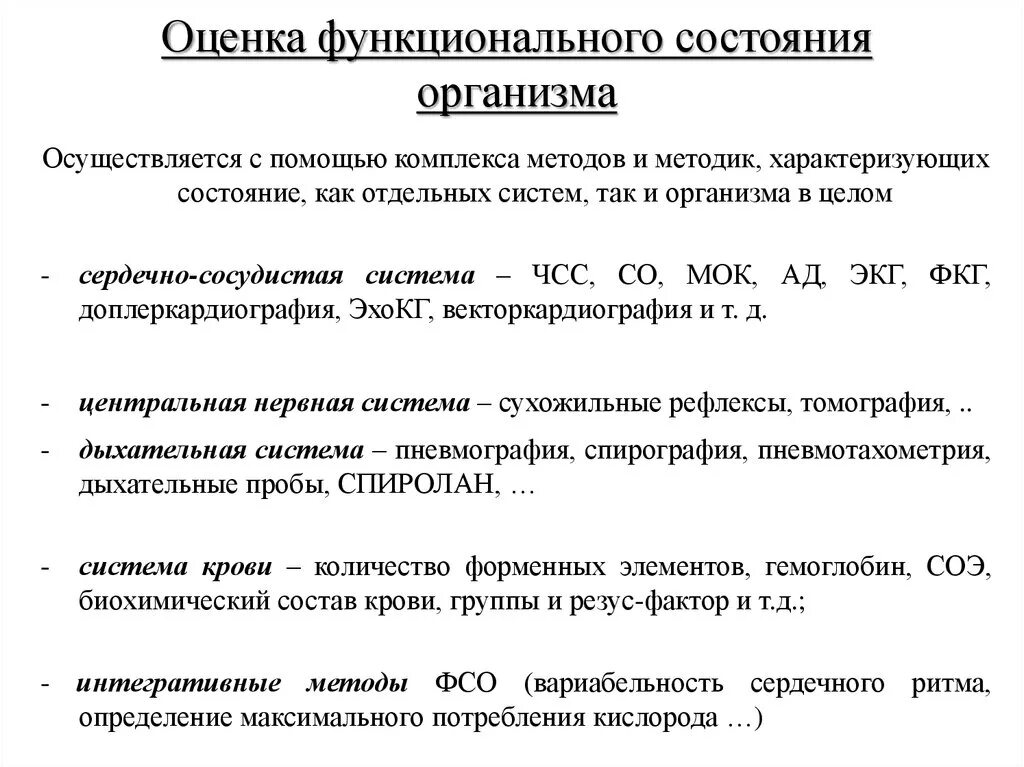 Оценка функционального состояния организма

Осуществляется с помощью комплекса методов и методик, характеризующих состояние, как отдельных систем, так и организма в целом

- сердечно-сосудистая система – ЧСС, СО, МОК, АД, ЭКГ, ФКГ, доплеркардиография, ЭхоКГ, векторкардиография и т. д.

- центральная нервная система – сухожильные рефлексы, томография, ..

- дыхательная система – пневмография, спирография, пневмотахометрия, дыхательные пробы, СПИРОЛАН, …

- система крови – количество форменных элементов, гемоглобин, СОЭ, биохимический состав крови, группы и резус-фактор и т.д.;

- интегративные методы ФСО (вариабельность сердечного ритма, определение максимального потребления кислорода …)